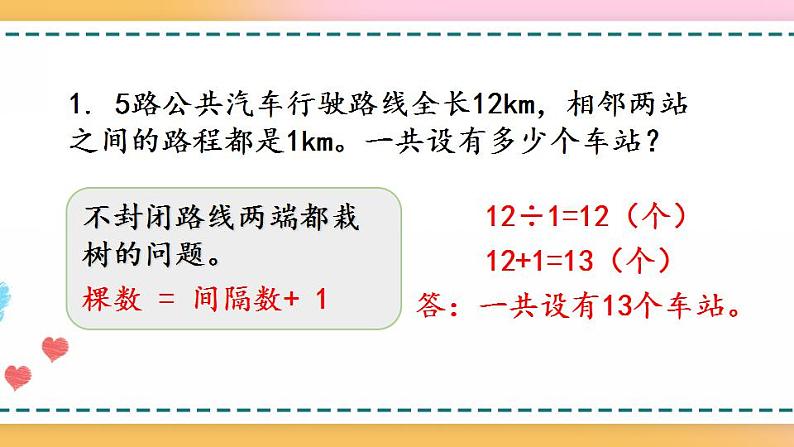 1. 5路公共汽车行驶路线全长12km，相邻两站之间的路程都是1km。一共设有多少个车站？

不封闭路线两端都栽树的问题。
棵数 = 间隔数+ 1

$12 \div 1 = 12$（个）
$12 + 1 = 13$（个）
答：一共设有13个车站。